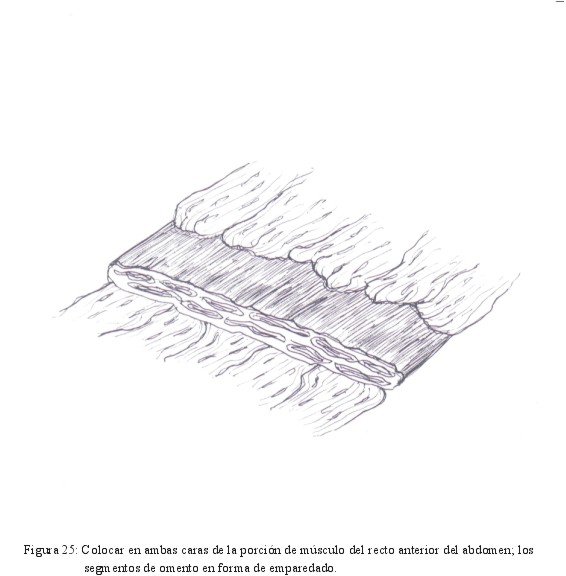 Figura 25: Colocar en ambas caras de la porción de músculo del recto anterior del abdomen; los segmentos de omento en forma de emparedado.